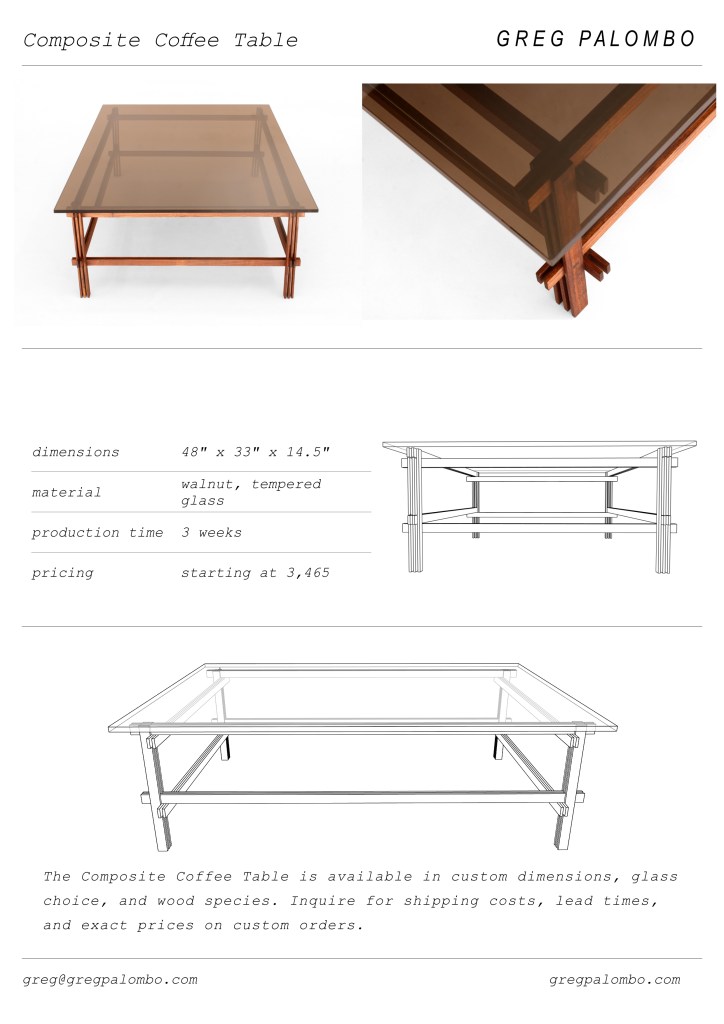 Composite Coffee Table

GREG PALOMBO

dimensions
48" x 33" x 14.5"

material
walnut, tempered glass

production time
3 weeks

pricing
starting at 3,465

The Composite Coffee Table is available in custom dimensions, glass choice, and wood species. Inquire for shipping costs, lead times, and exact prices on custom orders.

greg@gregpalombo.com

gregpalombo.com